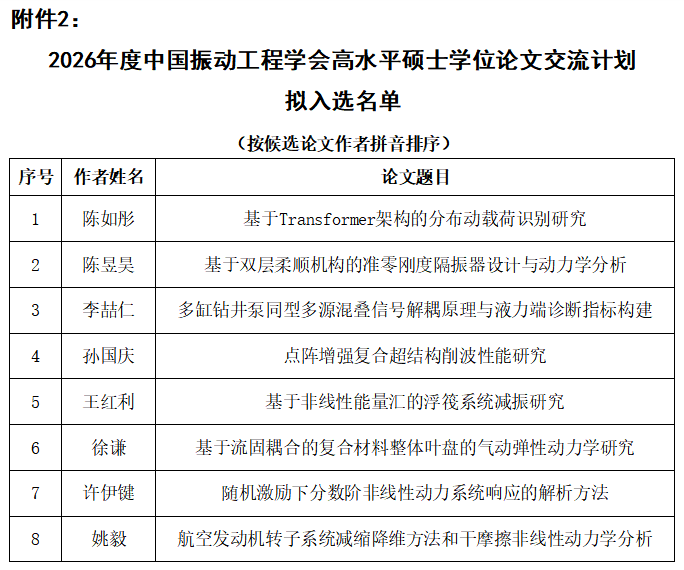 附件2：

2026年度中国振动工程学会高水平硕士学位论文交流计划

拟入选名单

（按候选论文作者拼音排序）

| 序号 | 作者姓名 | 论文题目 |
|---|---|---|
| 1 | 陈如彤 | 基于Transformer架构的分布动载荷识别研究 |
| 2 | 陈昱昊 | 基于双层柔顺机构的准零刚度隔振器设计与动力学分析 |
| 3 | 李喆仁 | 多缸钻井泵同型多源混叠信号解耦原理与液力端诊断指标构建 |
| 4 | 孙国庆 | 点阵增强复合超结构削波性能研究 |
| 5 | 王红利 | 基于非线性能量汇的浮筏系统减振研究 |
| 6 | 徐谦 | 基于流固耦合的复合材料整体叶盘的气动弹性动力学研究 |
| 7 | 许伊键 | 随机激励下分数阶非线性动力系统响应的解析方法 |
| 8 | 姚毅 | 航空发动机转子系统减缩降维方法和干摩擦非线性动力学分析 |